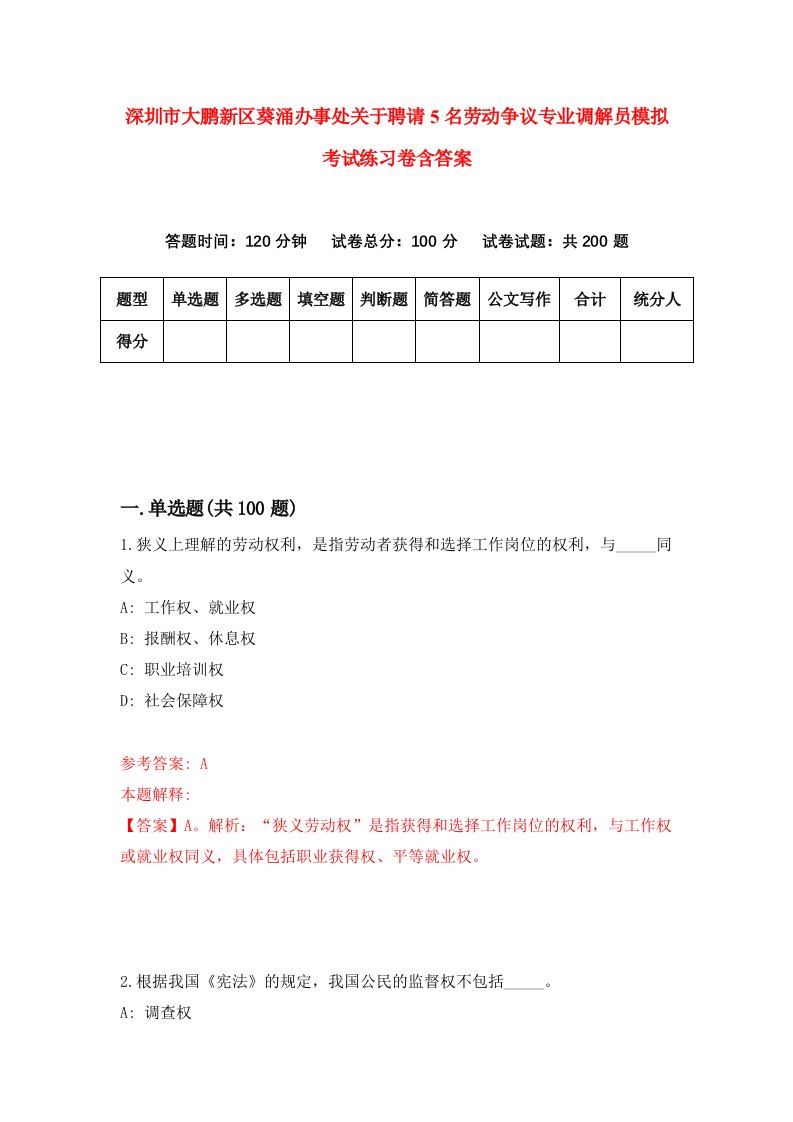 深圳市大鹏新区葵涌办事处关于聘请5名劳动争议专业调解员模拟考试练习卷含答案

答题时间：120分钟　试卷总分：100分　试卷试题：共200题

| 题型 | 单选题 | 多选题 | 填空题 | 判断题 | 简答题 | 公文写作 | 合计 | 统分人 |
|---|---|---|---|---|---|---|---|---|
| 得分 | | | | | | | | |

一.单选题(共100题)

1.狭义上理解的劳动权利，是指劳动者获得和选择工作岗位的权利，与_____同义。
A: 工作权、就业权
B: 报酬权、休息权
C: 职业培训权
D: 社会保障权

参考答案: A
本题解释:
【答案】A。解析：“狭义劳动权”是指获得和选择工作岗位的权利，与工作权或就业权同义，具体包括职业获得权、平等就业权。

2.根据我国《宪法》的规定，我国公民的监督权不包括_____。
A: 调查权